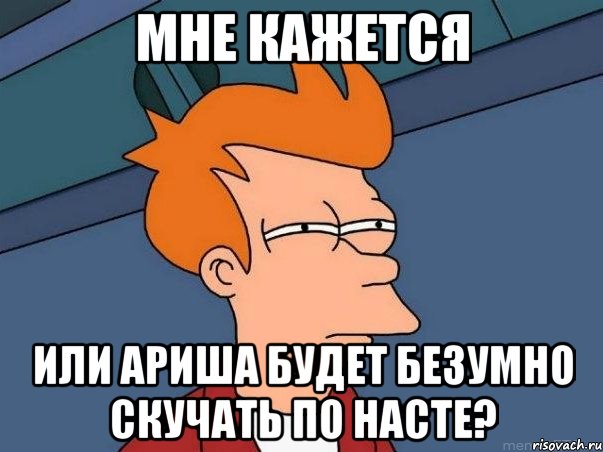 МНЕ КАЖЕТСЯ

ИЛИ АРИША БУДЕТ БЕЗУМНО СКУЧАТЬ ПО НАСТЕ?

risovach.ru